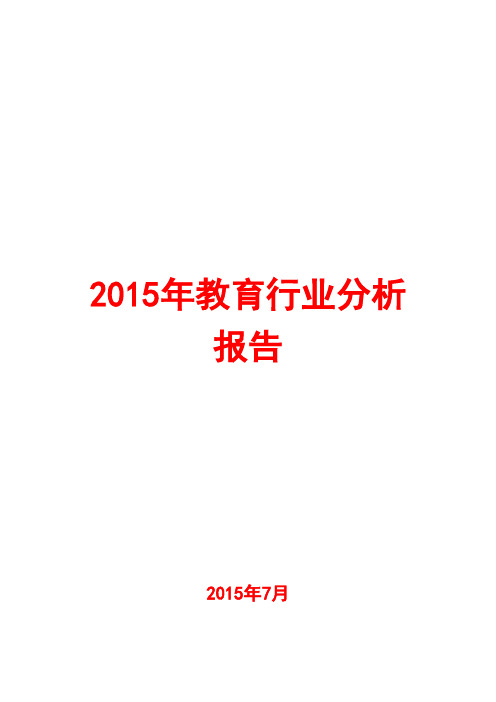 2015年教育行业分析报告

2015年7月